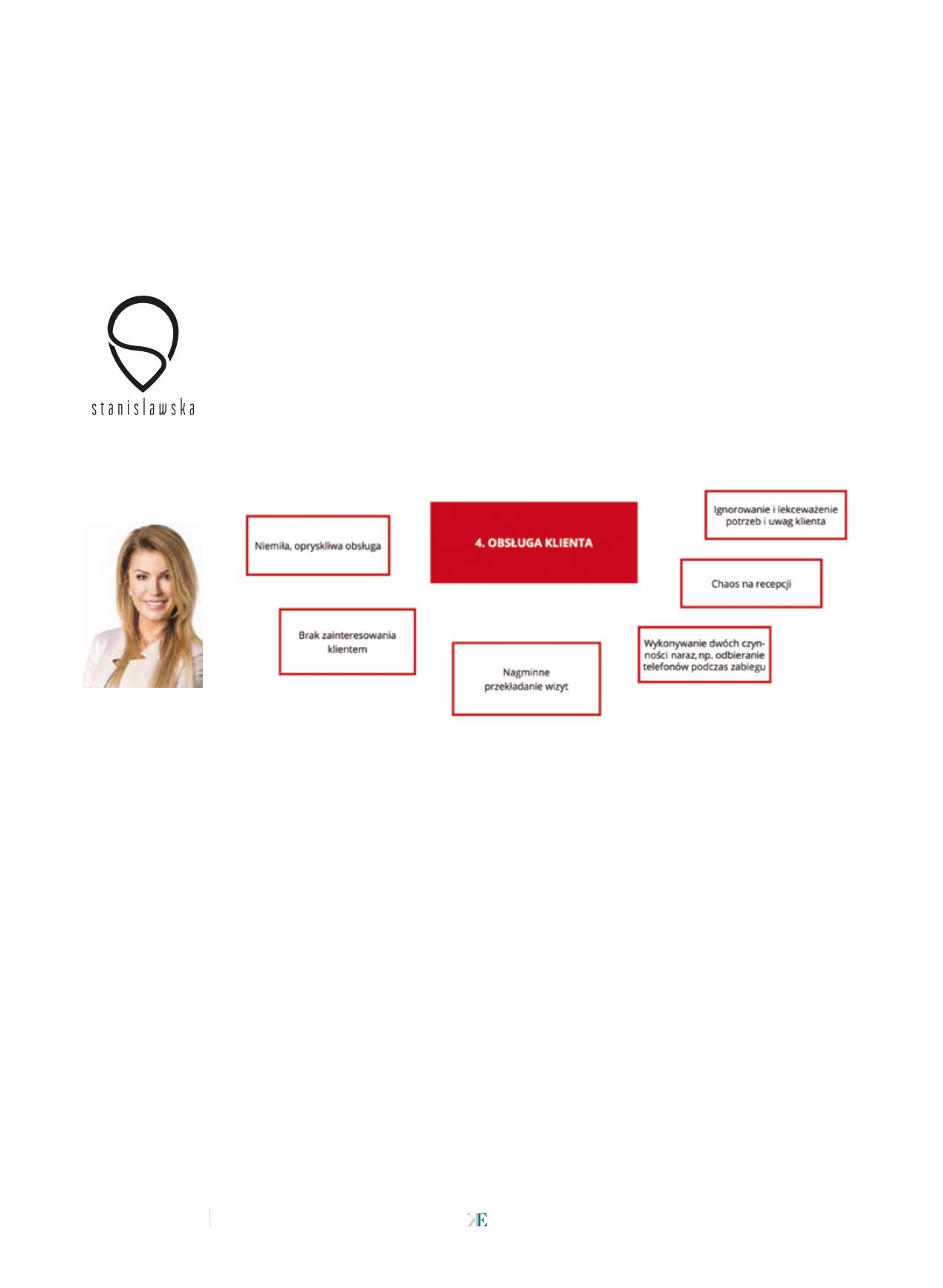 stanislawska

Niemiła, opryskliwa obsługa

4. OBSŁUGA KLIENTA

Ignorowanie i lekceważenie potrzeb i uwag klienta

Chaos na recepcji

Brak zainteresowania klientem

Nagminne przekładanie wizyt

Wykonywanie dwóch czynności naraz, np. odbieranie telefonów podczas zabiegu

KE